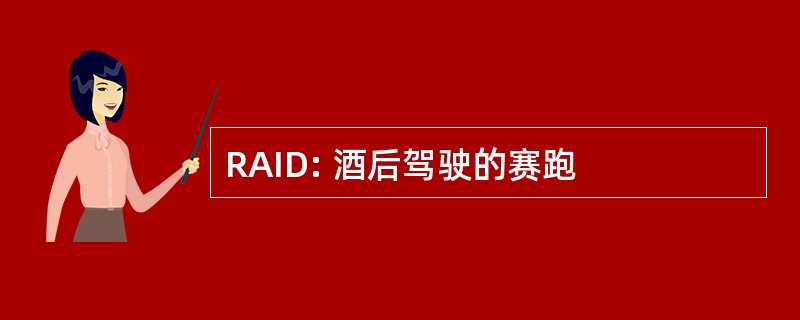 RAID: 酒后驾驶的赛跑